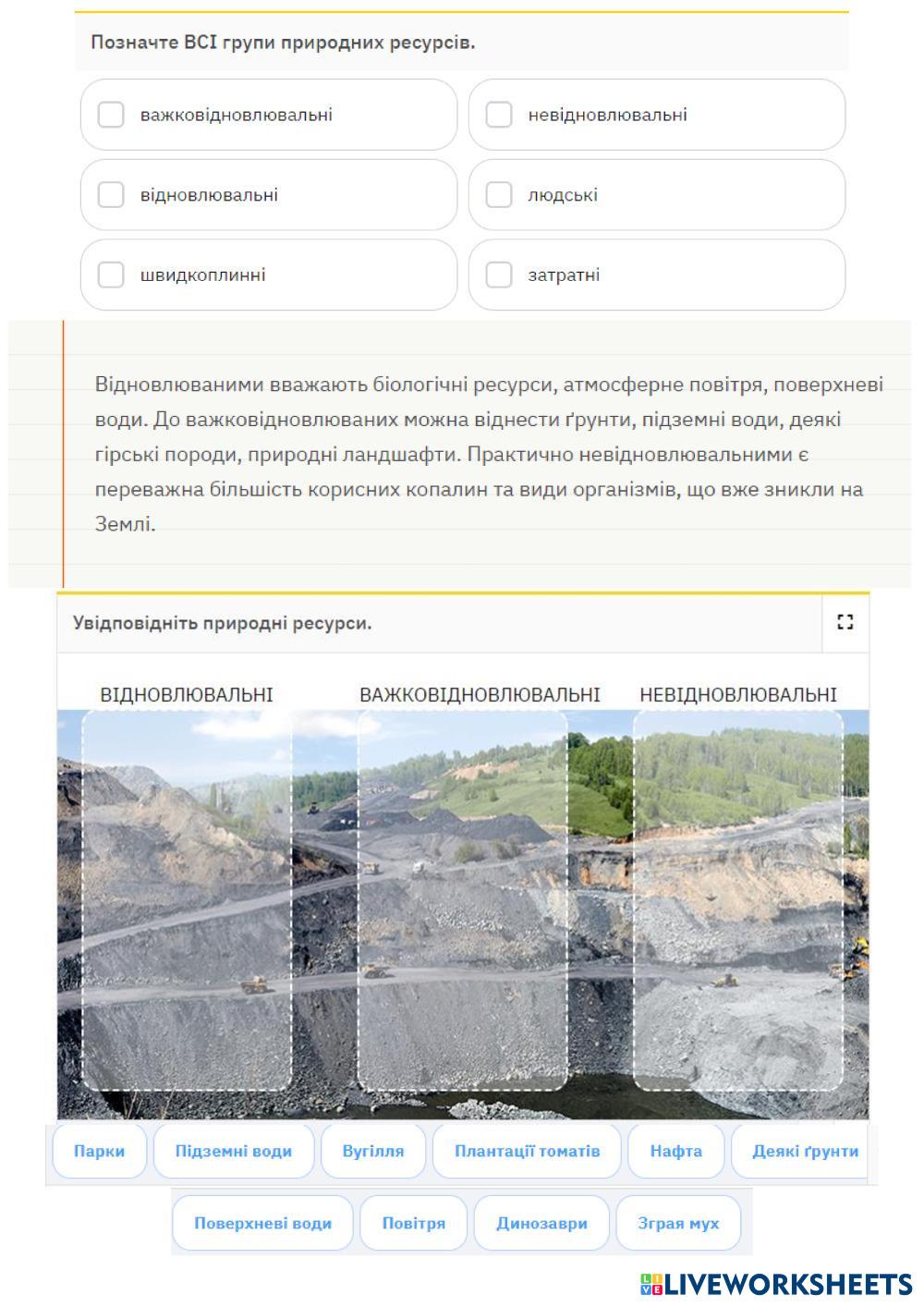 Позначте ВСІ групи природних ресурсів.

важковідновлювальні

невідновлювальні

відновлювальні

людські

швидкоплинні

затратні

Відновлюваними вважають біологічні ресурси, атмосферне повітря, поверхневі води. До важковідновлюваних можна віднести ґрунти, підземні води, деякі гірські породи, природні ландшафти. Практично невідновлювальними є переважна більшість корисних копалин та види організмів, що вже зникли на Землі.

Увідповідніть природні ресурси.

ВІДНОВЛЮВАЛЬНІ

ВАЖКОВІДНОВЛЮВАЛЬНІ

НЕВІДНОВЛЮВАЛЬНІ

Парки

Підземні води

Вугілля

Плантації томатів

Нафта

Деякі ґрунти

Поверхневі води

Повітря

Динозаври

Зграя мух

LIVEWORKSHEETS